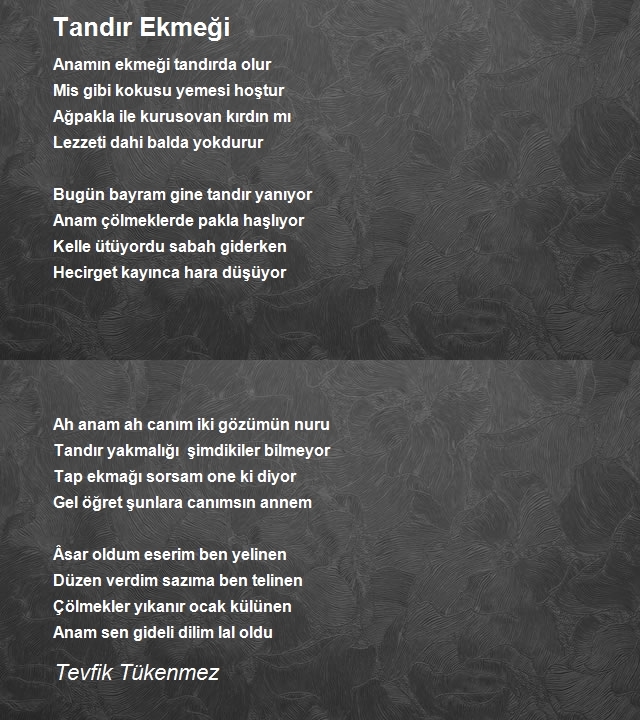 Tandır Ekmeği

Anamın ekmeği tandırda olur
Mis gibi kokusu yemesi hoştur
Ağpakla ile kurusovan kırdın mı
Lezzeti dahi balda yokdurur

Bugün bayram gine tandır yanıyor
Anam çölmeklerde pakla haşlıyor
Kelle ütüyordu sabah giderken
Hecirget kayınca hara düşüyor

Ah anam ah canım iki gözümün nuru
Tandır yakmalığı şimdikiler bilmeyor
Tap ekmağı sorsam one ki diyor
Gel öğret şunlara canımsın annem

Âsar oldum eserim ben yelinen
Düzen verdim sazıma ben telinen
Çölmekler yıkanır ocak külünen
Anam sen gideli dilim lal oldu

Tevfik Tükenmez